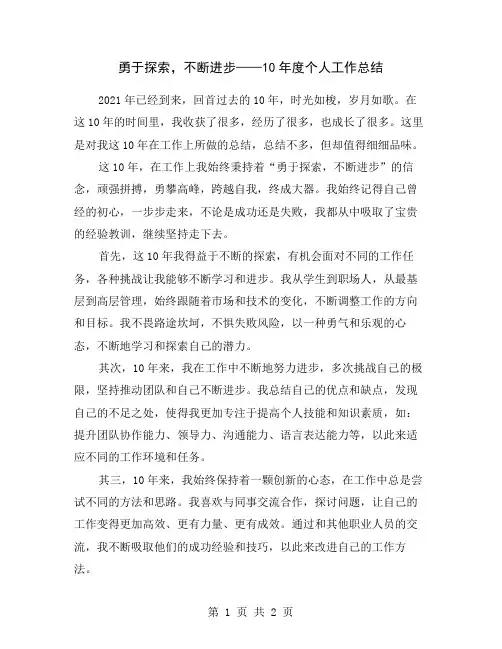 勇于探索，不断进步——10年度个人工作总结

2021年已经到来，回首过去的10年，时光如梭，岁月如歌。在这10年的时间里，我收获了很多，经历了很多，也成长了很多。这里是对我这10年在工作上所做的总结，总结不多，但却值得细细品味。

这10年，在工作上我始终秉持着“勇于探索，不断进步”的信念，顽强拼搏，勇攀高峰，跨越自我，终成大器。我始终记得自己曾经的初心，一步步走来，不论是成功还是失败，我都从中吸取了宝贵的经验教训，继续坚持走下去。

首先，这10年我得益于不断的探索，有机会面对不同的工作任务，各种挑战让我能够不断学习和进步。我从学生到职场人，从最基层到高层管理，始终跟随着市场和技术的变化，不断调整工作的方向和目标。我不畏路途坎坷，不惧失败风险，以一种勇气和乐观的心态，不断地学习和探索自己的潜力。

其次，10年来，我在工作中不断地努力进步，多次挑战自己的极限，坚持推动团队和自己不断进步。我总结自己的优点和缺点，发现自己的不足之处，使得我更加专注于提高个人技能和知识素质，如：提升团队协作能力、领导力、沟通能力、语言表达能力等，以此来适应不同的工作环境和任务。

其三，10年来，我始终保持着一颗创新的心态，在工作中总是尝试不同的方法和思路。我喜欢与同事交流合作，探讨问题，让自己的工作变得更加高效、更有力量、更有成效。通过和其他职业人员的交流，我不断吸取他们的成功经验和技巧，以此来改进自己的工作方法。

第 1 页 共 2 页